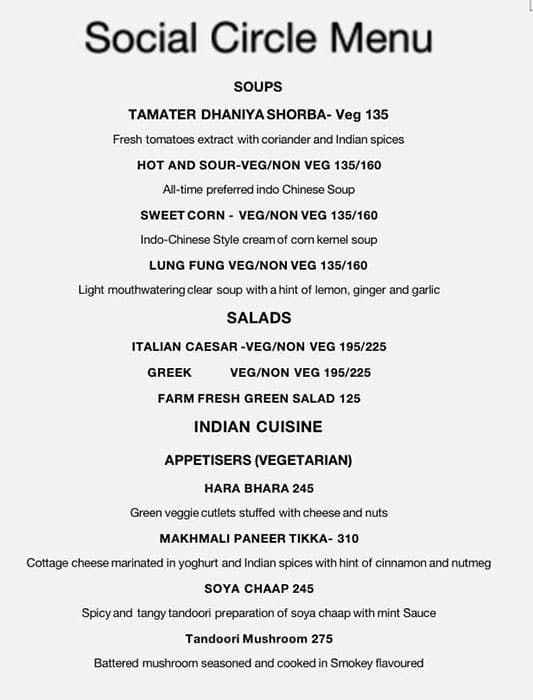 Social Circle Menu

SOUPS

TAMATER DHANIYA SHORBA- Veg 135

Fresh tomatoes extract with coriander and Indian spices

HOT AND SOUR-VEG/NON VEG 135/160

All-time preferred indo Chinese Soup

SWEET CORN - VEG/NON VEG 135/160

Indo-Chinese Style cream of corn kernel soup

LUNG FUNG VEG/NON VEG 135/160

Light mouthwatering clear soup with a hint of lemon, ginger and garlic

SALADS

ITALIAN CAESAR -VEG/NON VEG 195/225

GREEK VEG/NON VEG 195/225

FARM FRESH GREEN SALAD 125

INDIAN CUISINE

APPETISERS (VEGETARIAN)

HARA BHARA 245

Green veggie cutlets stuffed with cheese and nuts

MAKHMALI PANEER TIKKA- 310

Cottage cheese marinated in yoghurt and Indian spices with hint of cinnamon and nutmeg

SOYA CHAAP 245

Spicy and tangy tandoori preparation of soya chaap with mint Sauce

Tandoori Mushroom 275

Battered mushroom seasoned and cooked in Smokey flavoured